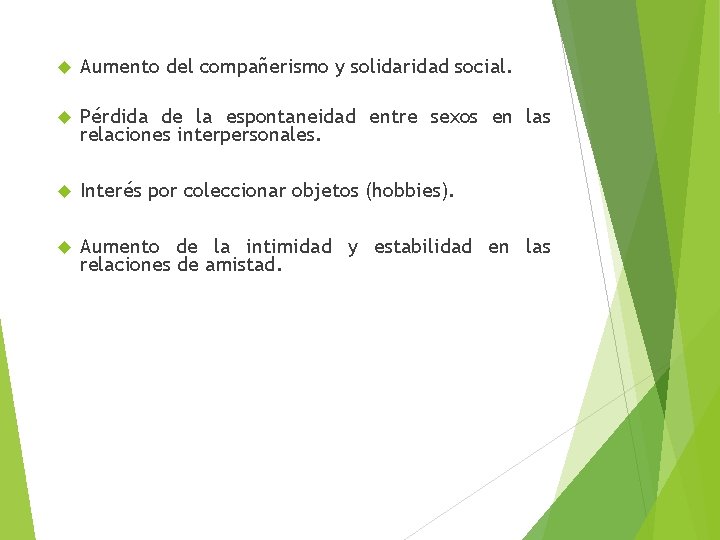 • Aumento del compañerismo y solidaridad social.

• Pérdida de la espontaneidad entre sexos en las relaciones interpersonales.

• Interés por coleccionar objetos (hobbies).

• Aumento de la intimidad y estabilidad en las relaciones de amistad.